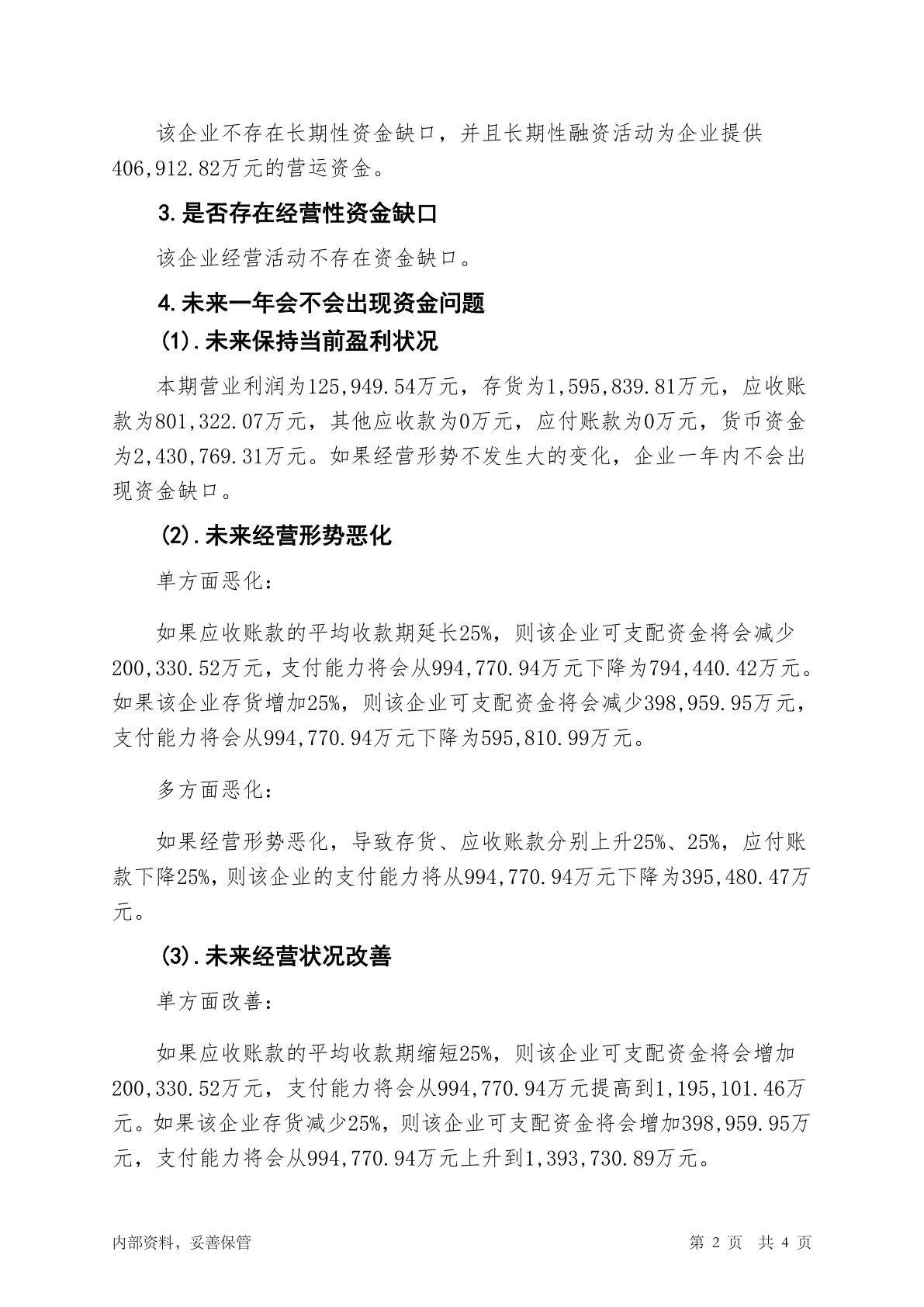 该企业不存在长期性资金缺口，并且长期性融资活动为企业提供406,912.82万元的营运资金。

3.是否存在经营性资金缺口

该企业经营活动不存在资金缺口。

4.未来一年会不会出现资金问题

(1).未来保持当前盈利状况

本期营业利润为125,949.54万元，存货为1,595,839.81万元，应收账款为801,322.07万元，其他应收款为0万元，应付账款为0万元，货币资金为2,430,769.31万元。如果经营形势不发生大的变化，企业一年内不会出现资金缺口。

(2).未来经营形势恶化

单方面恶化：

如果应收账款的平均收款期延长25%，则该企业可支配资金将会减少200,330.52万元，支付能力将会从994,770.94万元下降为794,440.42万元。如果该企业存货增加25%，则该企业可支配资金将会减少398,959.95万元，支付能力将会从994,770.94万元下降为595,810.99万元。

多方面恶化：

如果经营形势恶化，导致存货、应收账款分别上升25%、25%，应付账款下降25%，则该企业的支付能力将从994,770.94万元下降为395,480.47万元。

(3).未来经营状况改善

单方面改善：

如果应收账款的平均收款期缩短25%，则该企业可支配资金将会增加200,330.52万元，支付能力将会从994,770.94万元提高到1,195,101.46万元。如果该企业存货减少25%，则该企业可支配资金将会增加398,959.95万元，支付能力将会从994,770.94万元上升到1,393,730.89万元。

内部资料，妥善保管

第 2 页 共 4 页